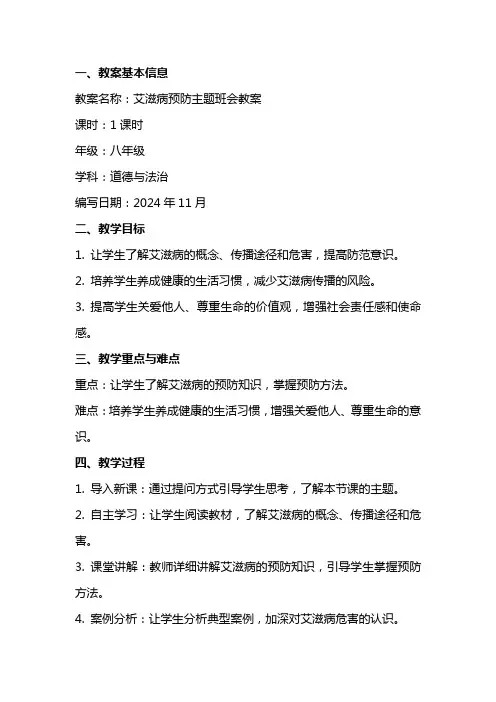 一、教案基本信息

教案名称：艾滋病预防主题班会教案

课时：1 课时

年级：八年级

学科：道德与法治

编写日期：2024 年 11 月

二、教学目标

1. 让学生了解艾滋病的概念、传播途径和危害，提高防范意识。

2. 培养学生养成健康的生活习惯，减少艾滋病传播的风险。

3. 提高学生关爱他人、尊重生命的价值观，增强社会责任感和使命感。

三、教学重点与难点

重点：让学生了解艾滋病的预防知识，掌握预防方法。

难点：培养学生养成健康的生活习惯，增强关爱他人、尊重生命的意识。

四、教学过程

1. 导入新课：通过提问方式引导学生思考，了解本节课的主题。

2. 自主学习：让学生阅读教材，了解艾滋病的概念、传播途径和危害。

3. 课堂讲解：教师详细讲解艾滋病的预防知识，引导学生掌握预防方法。

4. 案例分析：让学生分析典型案例，加深对艾滋病危害的认识。